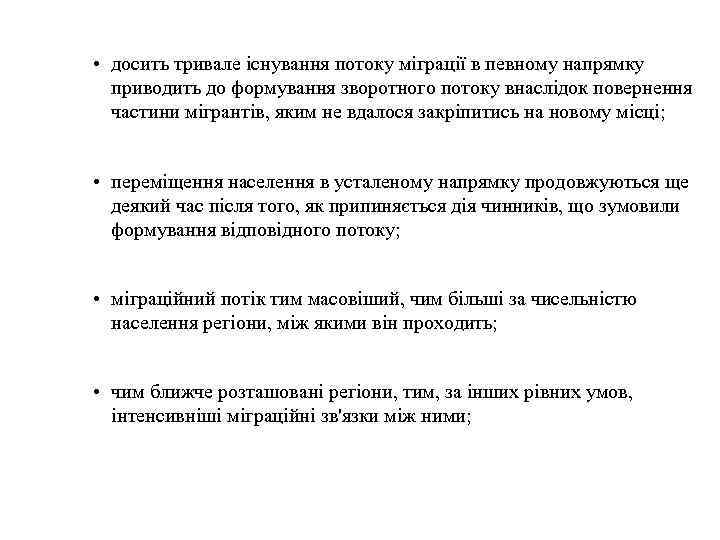 • досить тривале існування потоку міграції в певному напрямку приводить до формування зворотного потоку внаслідок повернення частини мігрантів, яким не вдалося закріпитись на новому місці;

• переміщення населення в усталеному напрямку продовжуються ще деякий час після того, як припиняється дія чинників, що зумовили формування відповідного потоку;

• міграційний потік тим масовіший, чим більші за чисельністю населення регіони, між якими він проходить;

• чим ближче розташовані регіони, тим, за інших рівних умов, інтенсивніші міграційні зв'язки між ними;